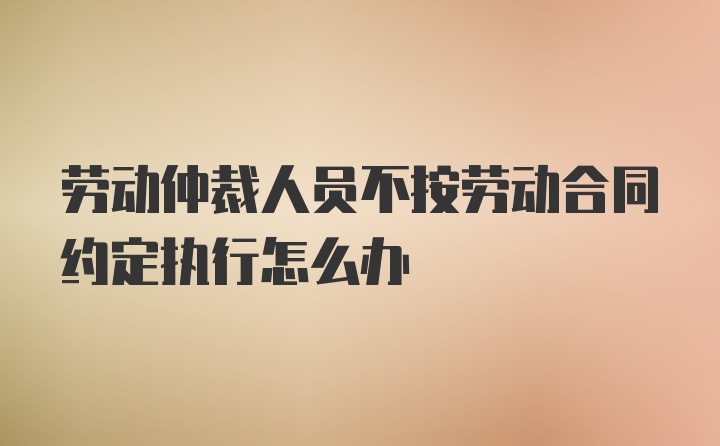 劳动仲裁人员不按劳动合同约定执行怎么办